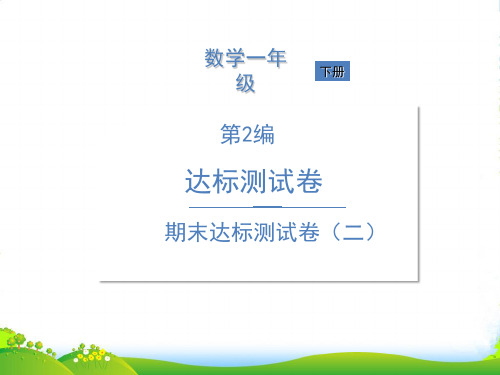 数学一年级

下册

第2编

达标测试卷

期末达标测试卷（二）